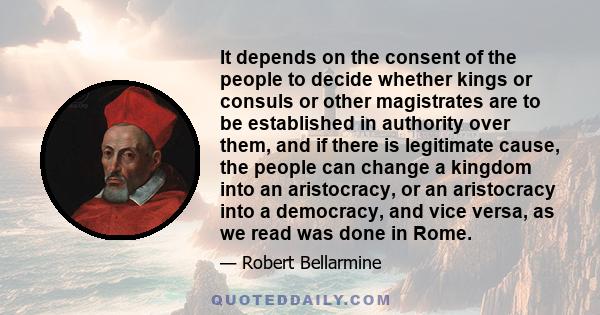 It depends on the consent of the people to decide whether kings or consuls or other magistrates are to be established in authority over them, and if there is legitimate cause, the people can change a kingdom into an aristocracy, or an aristocracy into a democracy, and vice versa, as we read was done in Rome.

— Robert Bellarmine

QUOTEDDAILY.COM